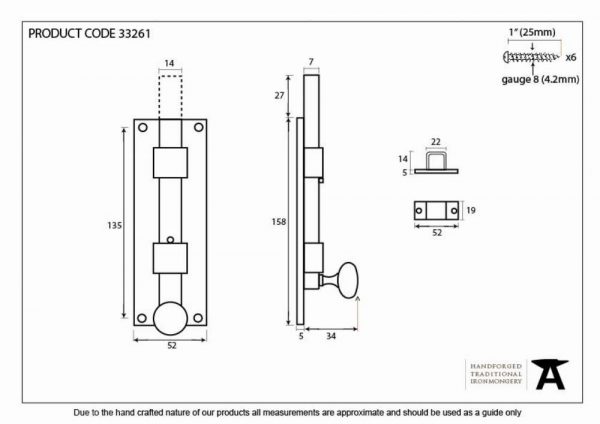 PRODUCT CODE 33261

1" (25mm)

x6

gauge 8 (4.2mm)

14

135

52

7

27

158

5

34

22

14

5

19

52

HANDFORGED
TRADITIONAL
IRONMONGERY

Due to the hand crafted nature of our products all measurements are approximate and should be used as a guide only